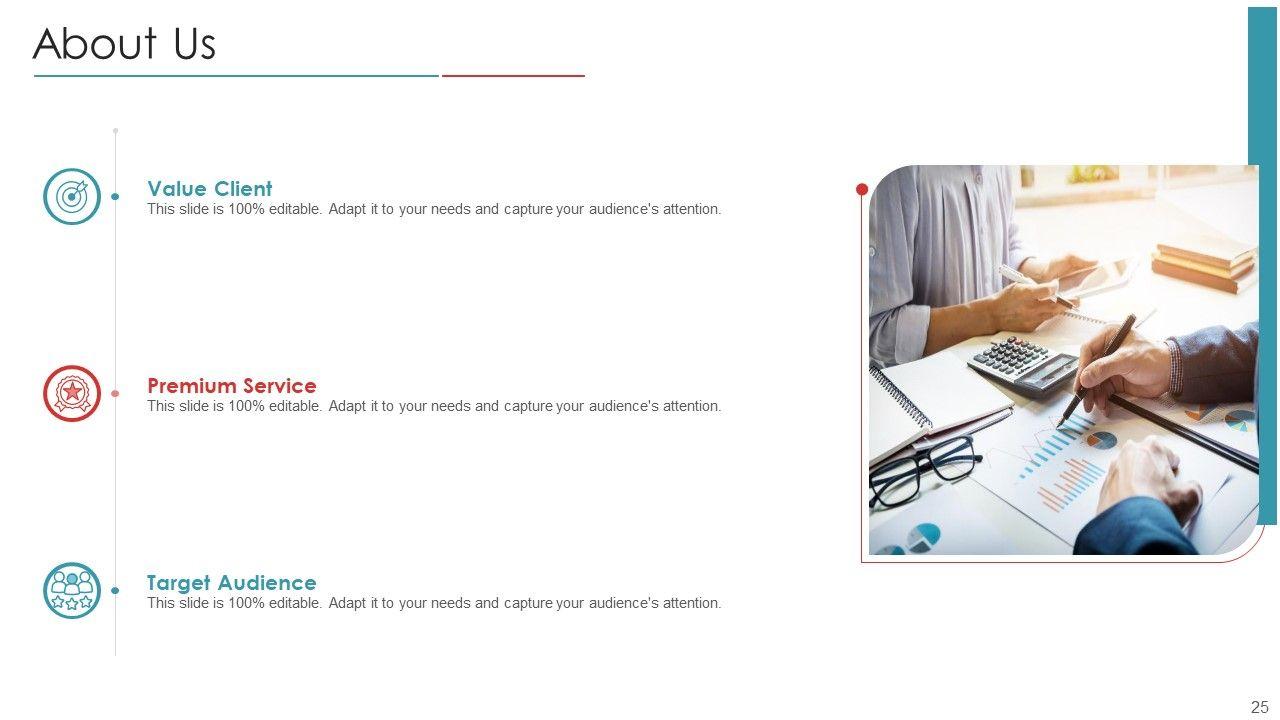 About Us

Value Client
This slide is 100% editable. Adapt it to your needs and capture your audience's attention.

Premium Service
This slide is 100% editable. Adapt it to your needs and capture your audience's attention.

Target Audience
This slide is 100% editable. Adapt it to your needs and capture your audience's attention.

25